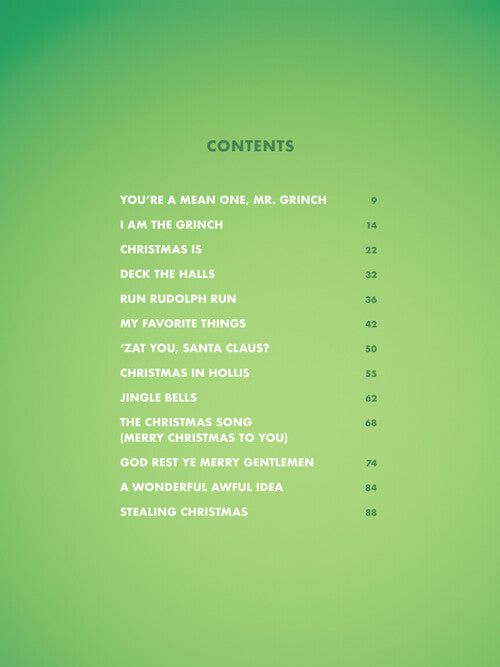 CONTENTS

YOU'RE A MEAN ONE, MR. GRINCH 9

I AM THE GRINCH 14

CHRISTMAS IS 22

DECK THE HALLS 32

RUN RUDOLPH RUN 36

MY FAVORITE THINGS 42

'ZAT YOU, SANTA CLAUS? 50

CHRISTMAS IN HOLLIS 55

JINGLE BELLS 62

THE CHRISTMAS SONG (MERRY CHRISTMAS TO YOU) 68

GOD REST YE MERRY GENTLEMEN 74

A WONDERFUL AWFUL IDEA 84

STEALING CHRISTMAS 88